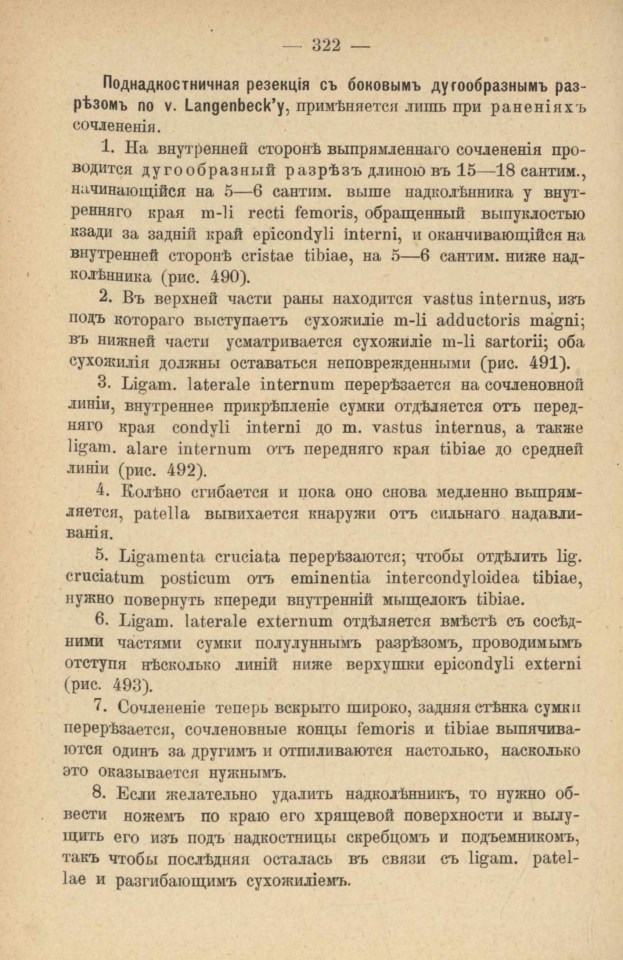 — 322 —

Поднадкостничная резекція съ боковымъ дугообразнымъ разрѣзомъ по v. Langenbeck'у, примѣняется лишь при раненіяхъ сочлененія.

1. На внутренней сторонѣ выпрямленнаго сочлененія проводится дугообразный разрѣзъ длиною въ 15—18 сантим., начинающійся на 5—6 сантим. выше надколѣнника у внутренняго края m-li recti femoris, обращенный выпуклостью кзади за задній край epicondyli interni, и оканчивающійся на внутренней сторонѣ cristae tibiae, на 5—6 сантим. ниже надколѣнника (рис. 490).

2. Въ верхней части раны находится vastus internus, изъ подъ котораго выступаетъ сухожиліе m-li adductoris magni; въ нижней части усматривается сухожиліе m-li sartorii; оба сухожилія должны оставаться неповрежденными (рис. 491).

3. Ligam. laterale internum перерѣзается на сочленовной линіи, внутреннее прикрѣпленіе сумки отдѣляется отъ передняго края condyli interni до m. vastus internus, а также ligam. alare internum отъ передняго края tibiae до средней линіи (рис. 492).

4. Колѣно сгибается и пока оно снова медленно выпрямляется, patella вывихается кнаружи отъ сильнаго надавливанія.

5. Ligamenta cruciata перерѣзаются; чтобы отдѣлить lig. cruciatum posticum отъ eminentia intercondyloidea tibiae, нужно повернуть кпереди внутренній мыщелокъ tibiae.

6. Ligam. laterale externum отдѣляется вмѣстѣ съ сосѣдними частями сумки полулуннымъ разрѣзомъ, проводимымъ отступя нѣсколько линій ниже верхушки epicondyli externi (рис. 493).

7. Сочлененіе теперь вскрыто широко, задняя стѣнка сумки перерѣзается, сочленовные концы femoris и tibiae выпячиваются одинъ за другимъ и отпиливаются настолько, насколько это оказывается нужнымъ.

8. Если желательно удалить надколѣнникъ, то нужно обвести ножемъ по краю его хрящевой поверхности и вылущить его изъ подъ надкостницы скребцомъ и подъемникомъ, такъ чтобы послѣдняя осталась въ связи съ ligam. patellae и разгибающимъ сухожиліемъ.